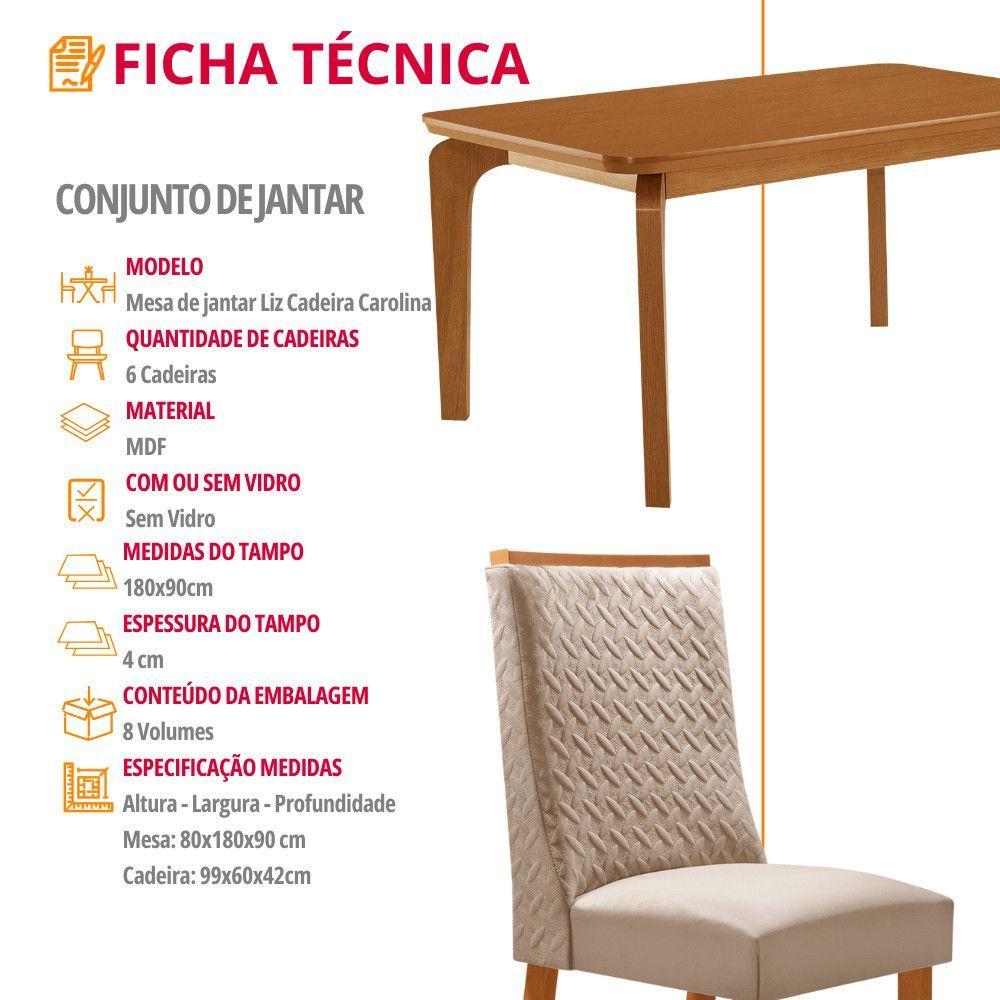 FICHA TÉCNICA

CONJUNTO DE JANTAR

MODELO
Mesa de jantar Liz Cadeira Carolina

QUANTIDADE DE CADEIRAS
6 Cadeiras

MATERIAL
MDF

COM OU SEM VIDRO
Sem Vidro

MEDIDAS DO TAMPO
180x90cm

ESPESSURA DO TAMPO
4 cm

CONTEÚDO DA EMBALAGEM
8 Volumes

ESPECIFICAÇÃO MEDIDAS
Altura - Largura - Profundidade
Mesa: 80x180x90 cm
Cadeira: 99x60x42cm